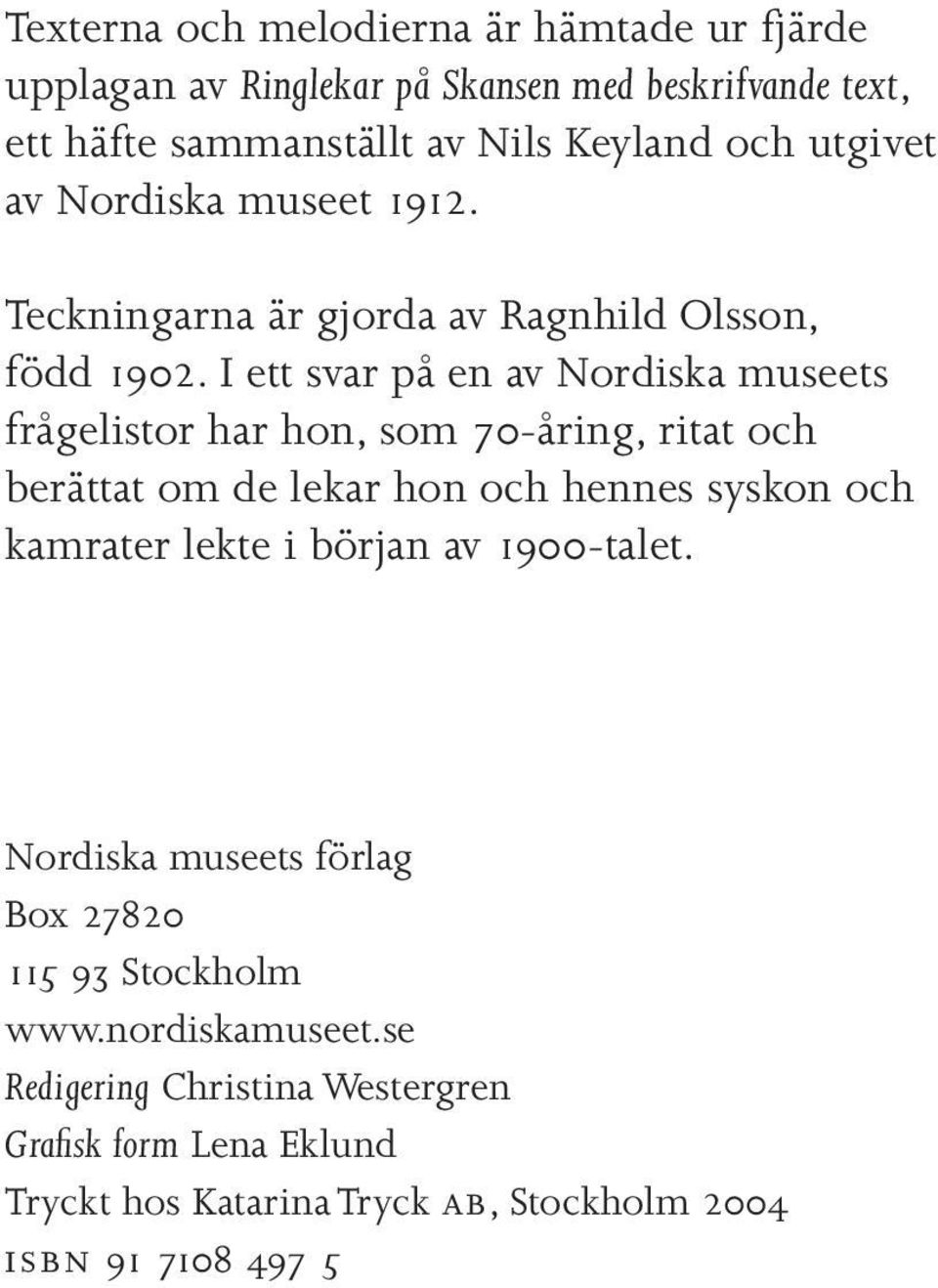 Texterna och melodierna är hämtade ur fjärde upplagan av Ringlekar på Skansen med beskrifvande text, ett häfte sammanställt av Nils Keyland och utgivet av Nordiska museet 1912.

Teckningarna är gjorda av Ragnhild Olsson, född 1902. I ett svar på en av Nordiska museets frågelistor har hon, som 70-åring, ritat och berättat om de lekar hon och hennes syskon och kamrater lekte i början av 1900-talet.

Nordiska museets förlag
Box 27820
115 93 Stockholm
www.nordiskamuseet.se
Redigering Christina Westergren
Grafisk form Lena Eklund
Tryckt hos Katarina Tryck AB, Stockholm 2004
ISBN 91 7108 497 5